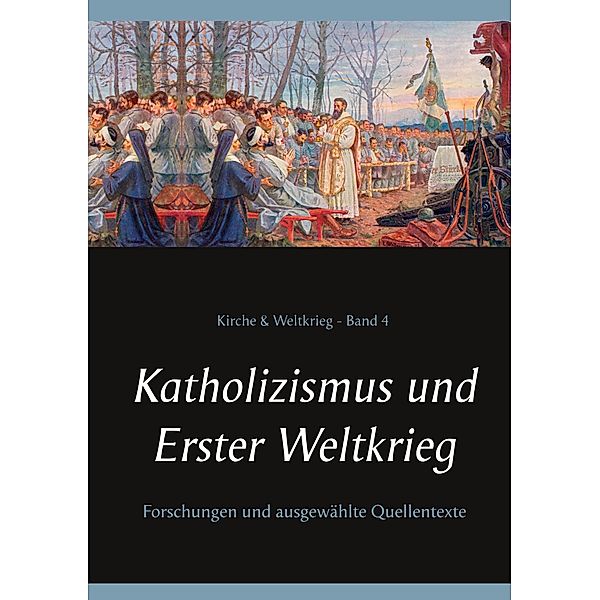 Kirche & Weltkrieg - Band 4

Katholizismus und Erster Weltkrieg

Forschungen und ausgewählte Quellentexte